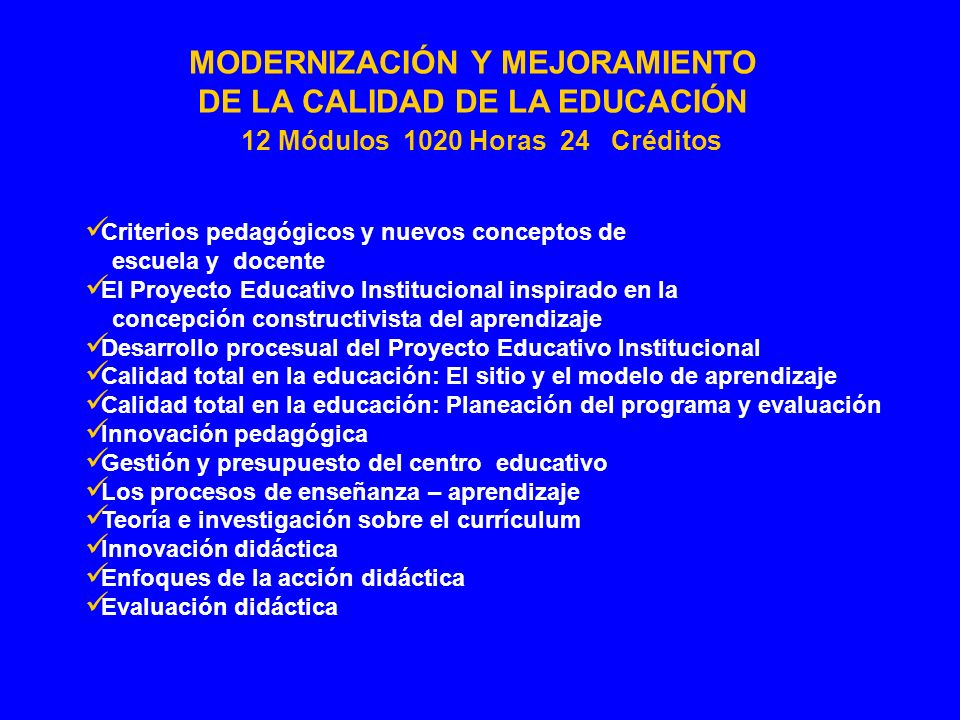 MODERNIZACIÓN Y MEJORAMIENTO
DE LA CALIDAD DE LA EDUCACIÓN
12 Módulos 1020 Horas 24 Créditos

✓Criterios pedagógicos y nuevos conceptos de escuela y docente
✓El Proyecto Educativo Institucional inspirado en la concepción constructivista del aprendizaje
✓Desarrollo procesual del Proyecto Educativo Institucional
✓Calidad total en la educación: El sitio y el modelo de aprendizaje
✓Calidad total en la educación: Planeación del programa y evaluación
✓Innovación pedagógica
✓Gestión y presupuesto del centro educativo
✓Los procesos de enseñanza – aprendizaje
✓Teoría e investigación sobre el currículum
✓Innovación didáctica
✓Enfoques de la acción didáctica
✓Evaluación didáctica